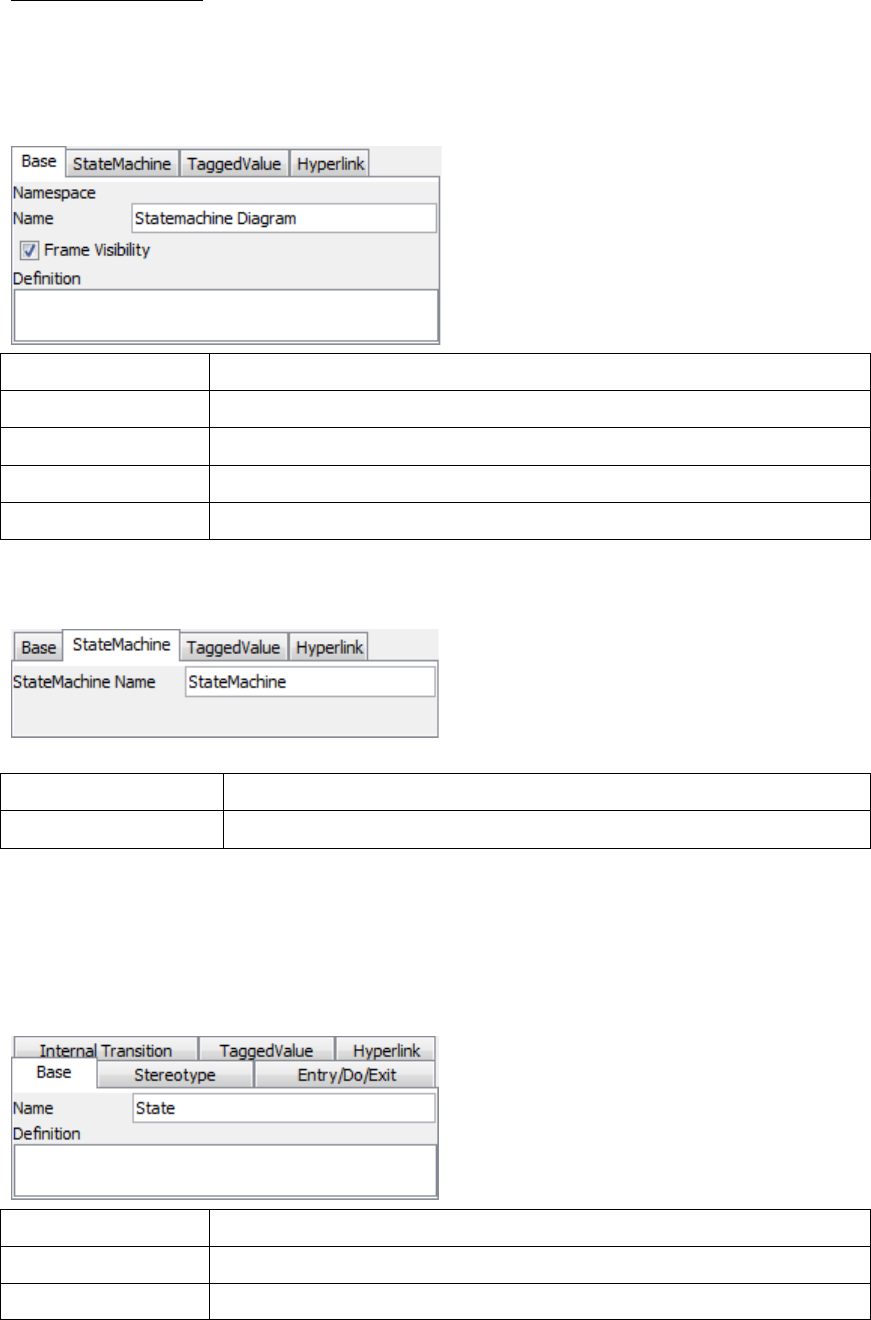 Base StateMachine TaggedValue Hyperlink
Namespace
Name Statemachine Diagram
☑ Frame Visibility
Definition

Base StateMachine TaggedValue Hyperlink
StateMachine Name StateMachine

Internal Transition TaggedValue Hyperlink
Base Stereotype Entry/Do/Exit
Name State
Definition